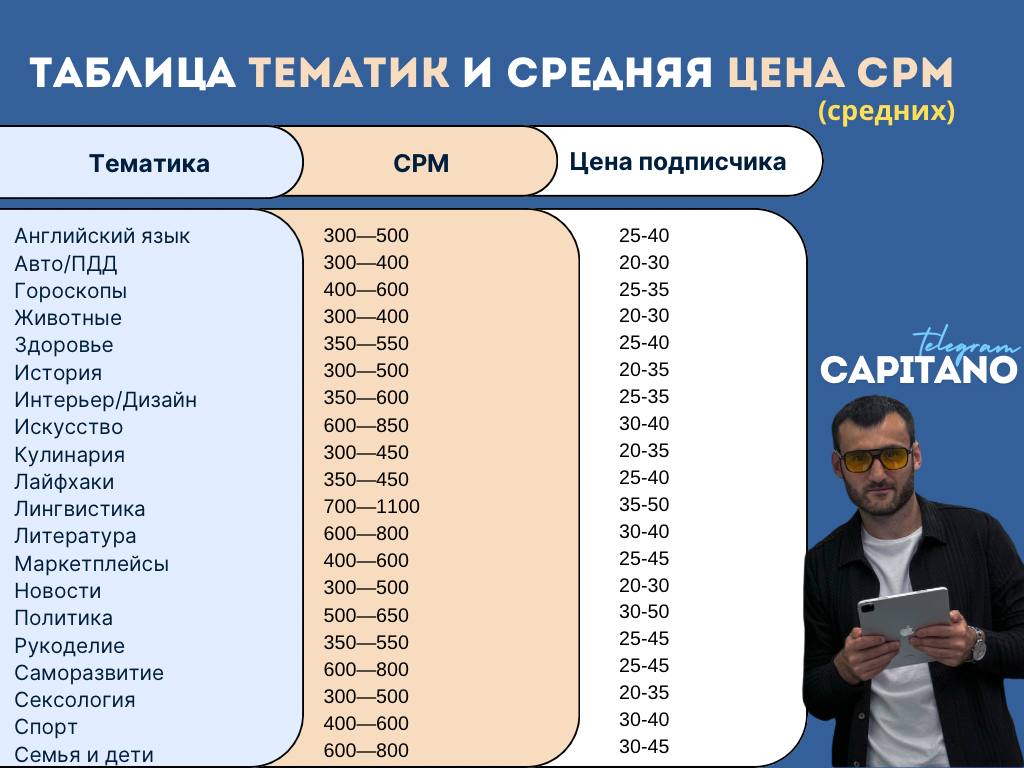 ТАБЛИЦА ТЕМАТИК И СРЕДНЯЯ ЦЕНА CPM
(средних)

| Тематика | CPM | Цена подписчика |
|---|---|---|
| Английский язык | 300—500 | 25-40 |
| Авто/ПДД | 300—400 | 20-30 |
| Гороскопы | 400—600 | 25-35 |
| Животные | 300—400 | 20-30 |
| Здоровье | 350—550 | 25-40 |
| История | 300—500 | 20-35 |
| Интерьер/Дизайн | 350—600 | 25-35 |
| Искусство | 600—850 | 30-40 |
| Кулинария | 300—450 | 20-35 |
| Лайфхаки | 350—450 | 25-40 |
| Лингвистика | 700—1100 | 35-50 |
| Литература | 600—800 | 30-40 |
| Маркетплейсы | 400—600 | 25-45 |
| Новости | 300—500 | 20-30 |
| Политика | 500—650 | 30-50 |
| Рукоделие | 350—550 | 25-45 |
| Саморазвитие | 600—800 | 25-45 |
| Сексология | 300—500 | 20-35 |
| Спорт | 400—600 | 30-40 |
| Семья и дети | 600—800 | 30-45 |

telegram
CAPITANO